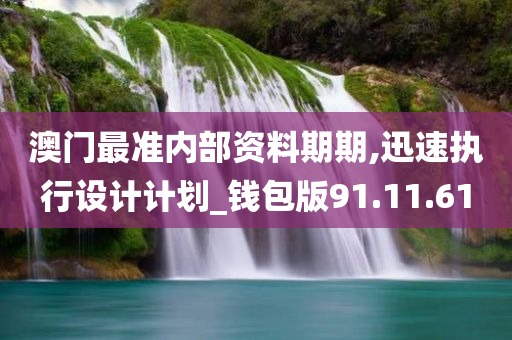 澳门最准内部资料期期,迅速执行设计计划_钱包版91.11.61